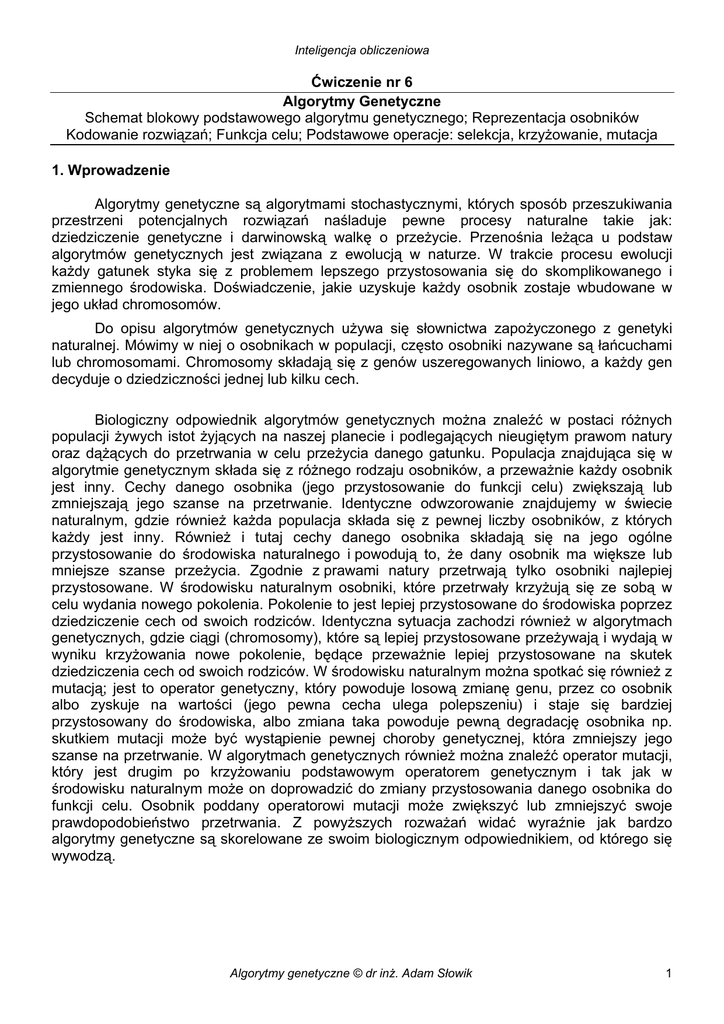 Inteligencja obliczeniowa

Ćwiczenie nr 6

Algorytmy Genetyczne

Schemat blokowy podstawowego algorytmu genetycznego; Reprezentacja osobników
Kodowanie rozwiązań; Funkcja celu; Podstawowe operacje: selekcja, krzyżowanie, mutacja

1. Wprowadzenie

Algorytmy genetyczne są algorytmami stochastycznymi, których sposób przeszukiwania przestrzeni potencjalnych rozwiązań naśladuje pewne procesy naturalne takie jak: dziedziczenie genetyczne i darwinowską walkę o przeżycie. Przenośnia leżąca u podstaw algorytmów genetycznych jest związana z ewolucją w naturze. W trakcie procesu ewolucji każdy gatunek styka się z problemem lepszego przystosowania się do skomplikowanego i zmiennego środowiska. Doświadczenie, jakie uzyskuje każdy osobnik zostaje wbudowane w jego układ chromosomów.

Do opisu algorytmów genetycznych używa się słownictwa zapożyczonego z genetyki naturalnej. Mówimy w niej o osobnikach w populacji, często osobniki nazywane są łańcuchami lub chromosomami. Chromosomy składają się z genów uszeregowanych liniowo, a każdy gen decyduje o dziedziczności jednej lub kilku cech.

Biologiczny odpowiednik algorytmów genetycznych można znaleźć w postaci różnych populacji żywych istot żyjących na naszej planecie i podlegających nieugiętym prawom natury oraz dążących do przetrwania w celu przeżycia danego gatunku. Populacja znajdująca się w algorytmie genetycznym składa się z różnego rodzaju osobników, a przeważnie każdy osobnik jest inny. Cechy danego osobnika (jego przystosowanie do funkcji celu) zwiększają lub zmniejszają jego szanse na przetrwanie. Identyczne odwzorowanie znajdujemy w świecie naturalnym, gdzie również każda populacja składa się z pewnej liczby osobników, z których każdy jest inny. Również i tutaj cechy danego osobnika składają się na jego ogólne przystosowanie do środowiska naturalnego i powodują to, że dany osobnik ma większe lub mniejsze szanse przeżycia. Zgodnie z prawami natury przetrwają tylko osobniki najlepiej przystosowane. W środowisku naturalnym osobniki, które przetrwały krzyżują się ze sobą w celu wydania nowego pokolenia. Pokolenie to jest lepiej przystosowane do środowiska poprzez dziedziczenie cech od swoich rodziców. Identyczna sytuacja zachodzi również w algorytmach genetycznych, gdzie ciągi (chromosomy), które są lepiej przystosowane przeżywają i wydają w wyniku krzyżowania nowe pokolenie, będące przeważnie lepiej przystosowane na skutek dziedziczenia cech od swoich rodziców. W środowisku naturalnym można spotkać się również z mutacją; jest to operator genetyczny, który powoduje losową zmianę genu, przez co osobnik albo zyskuje na wartości (jego pewna cecha ulega polepszeniu) i staje się bardziej przystosowany do środowiska, albo zmiana taka powoduje pewną degradację osobnika np. skutkiem mutacji może być wystąpienie pewnej choroby genetycznej, która zmniejszy jego szanse na przetrwanie. W algorytmach genetycznych również można znaleźć operator mutacji, który jest drugim po krzyżowaniu podstawowym operatorem genetycznym i tak jak w środowisku naturalnym może on doprowadzić do zmiany przystosowania danego osobnika do funkcji celu. Osobnik poddany operatorowi mutacji może zwiększyć lub zmniejszyć swoje prawdopodobieństwo przetrwania. Z powyższych rozważań widać wyraźnie jak bardzo algorytmy genetyczne są skorelowane ze swoim biologicznym odpowiednikiem, od którego się wywodzą.

Algorytmy genetyczne © dr inż. Adam Słowik 1